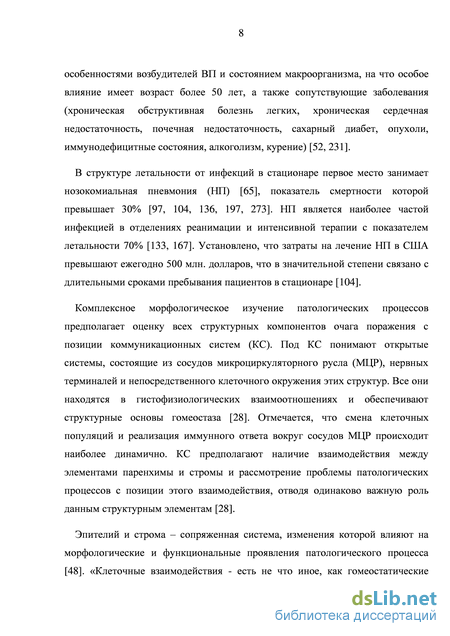 8

особенностями возбудителей ВП и состоянием макроорганизма, на что особое влияние имеет возраст более 50 лет, а также сопутствующие заболевания (хроническая обструктивная болезнь легких, хроническая сердечная недостаточность, почечная недостаточность, сахарный диабет, опухоли, иммунодефицитные состояния, алкоголизм, курение) [52, 231].

В структуре летальности от инфекций в стационаре первое место занимает нозокомиальная пневмония (НП) [65], показатель смертности которой превышает 30% [97, 104, 136, 197, 273]. НП является наиболее частой инфекцией в отделениях реанимации и интенсивной терапии с показателем летальности 70% [133, 167]. Установлено, что затраты на лечение НП в США превышают ежегодно 500 млн. долларов, что в значительной степени связано с длительными сроками пребывания пациентов в стационаре [104].

Комплексное морфологическое изучение патологических процессов предполагает оценку всех структурных компонентов очага поражения с позиции коммуникационных систем (КС). Под КС понимают открытые системы, состоящие из сосудов микроциркуляторного русла (МЦР), нервных терминалей и непосредственного клеточного окружения этих структур. Все они находятся в гистофизиологических взаимоотношениях и обеспечивают структурные основы гомеостаза [28]. Отмечается, что смена клеточных популяций и реализация иммунного ответа вокруг сосудов МЦР происходит наиболее динамично. КС предполагают наличие взаимодействия между элементами паренхимы и стромы и рассмотрение проблемы патологических процессов с позиции этого взаимодействия, отводя одинаково важную роль данным структурным элементам [28].

Эпителий и строма – сопряженная система, изменения которой влияют на морфологические и функциональные проявления патологического процесса [48]. «Клеточные взаимодействия - есть не что иное, как гомеостатические

dsLib.net
библиотека диссертаций